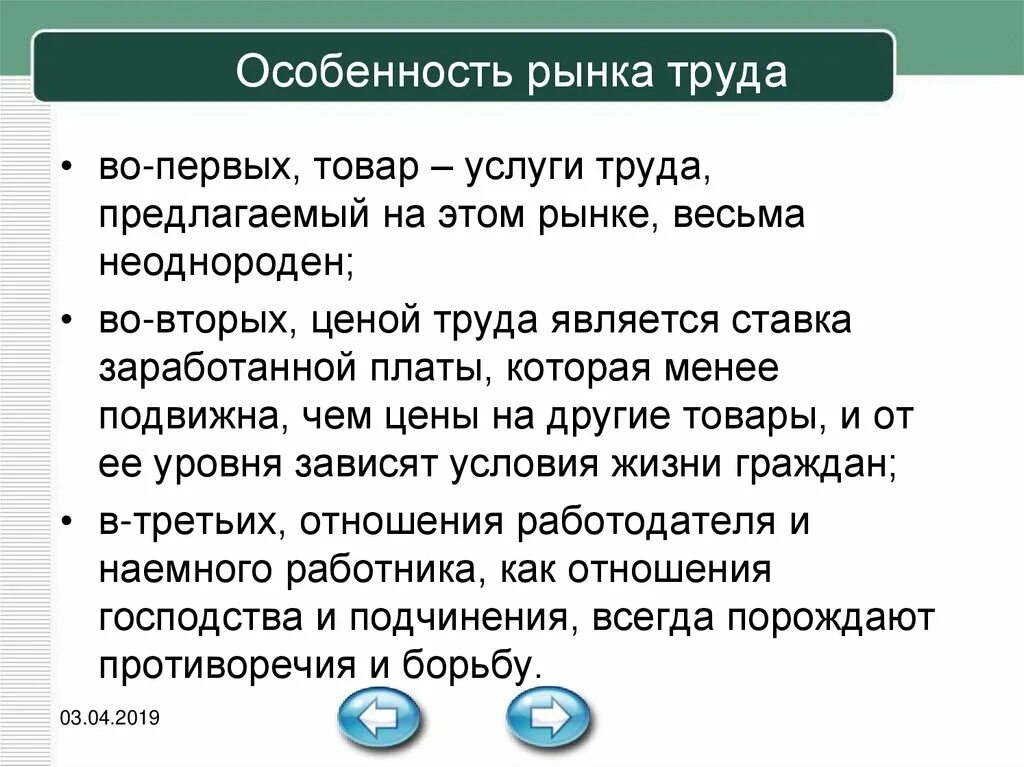 Особенность рынка труда

• во-первых, товар – услуги труда, предлагаемый на этом рынке, весьма неоднороден;
• во-вторых, ценой труда является ставка заработанной платы, которая менее подвижна, чем цены на другие товары, и от ее уровня зависят условия жизни граждан;
• в-третьих, отношения работодателя и наемного работника, как отношения господства и подчинения, всегда порождают противоречия и борьбу.

03.04.2019